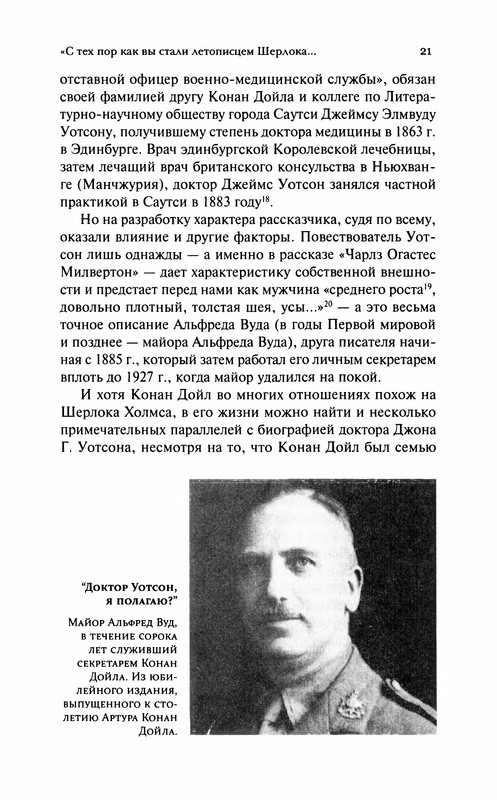 «С тех пор как вы стали летописцем Шерлока... 21

отставной офицер военно-медицинской службы», обязан своей фамилией другу Конан Дойла и коллеге по Литературно-научному обществу города Саутси Джеймсу Элмвуду Уотсону, получившему степень доктора медицины в 1863 г. в Эдинбурге. Врач эдинбургской Королевской лечебницы, затем лечащий врач британского консульства в Ньюхванге (Манчжурия), доктор Джеймс Уотсон занялся частной практикой в Саутси в 1883 году$^{18}$.

Но на разработку характера рассказчика, судя по всему, оказали влияние и другие факторы. Повествователь Уотсон лишь однажды — а именно в рассказе «Чарлз Огастес Милвертон» — дает характеристику собственной внешности и предстает перед нами как мужчина «среднего роста$^{19}$, довольно плотный, толстая шея, усы...»$^{20}$ — а это весьма точное описание Альфреда Вуда (в годы Первой мировой и позднее — майора Альфреда Вуда), друга писателя начиная с 1885 г., который затем работал его личным секретарем вплоть до 1927 г., когда майор удалился на покой.

И хотя Конан Дойл во многих отношениях похож на Шерлока Холмса, в его жизни можно найти и несколько примечательных параллелей с биографией доктора Джона Г. Уотсона, несмотря на то, что Конан Дойл был семью

"Доктор Уотсон, я полагаю?"

Майор Альфред Вуд, в течение сорока лет служивший секретарем Конан Дойла. Из юбилейного издания, выпущенного к столетию Артура Конан Дойла.